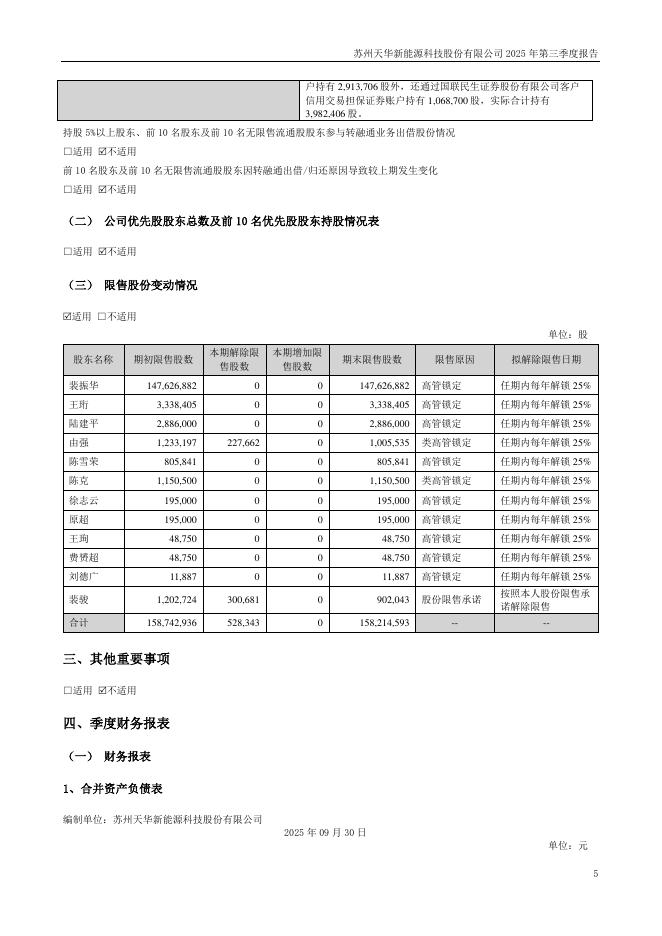 苏州天华新能源科技股份有限公司 2025 年第三季度报告

| | 户持有 2,913,706 股外，还通过国联民生证券股份有限公司客户信用交易担保证券账户持有 1,068,700 股，实际合计持有 3,982,406 股。 |
|---|---|

持股 5%以上股东、前 10 名股东及前 10 名无限售流通股股东参与转融通业务出借股份情况

☐适用 ☑不适用

前 10 名股东及前 10 名无限售流通股股东因转融通出借/归还原因导致较上期发生变化

☐适用 ☑不适用

（二） 公司优先股股东总数及前 10 名优先股股东持股情况表

☐适用 ☑不适用

（三） 限售股份变动情况

☑适用 ☐不适用

单位：股

| 股东名称 | 期初限售股数 | 本期解除限售股数 | 本期增加限售股数 | 期末限售股数 | 限售原因 | 拟解除限售日期 |
|---|---|---|---|---|---|---|
| 裴振华 | 147,626,882 | 0 | 0 | 147,626,882 | 高管锁定 | 任期内每年解锁 25% |
| 王珩 | 3,338,405 | 0 | 0 | 3,338,405 | 高管锁定 | 任期内每年解锁 25% |
| 陆建平 | 2,886,000 | 0 | 0 | 2,886,000 | 高管锁定 | 任期内每年解锁 25% |
| 由强 | 1,233,197 | 227,662 | 0 | 1,005,535 | 类高管锁定 | 任期内每年解锁 25% |
| 陈雪荣 | 805,841 | 0 | 0 | 805,841 | 高管锁定 | 任期内每年解锁 25% |
| 陈克 | 1,150,500 | 0 | 0 | 1,150,500 | 类高管锁定 | 任期内每年解锁 25% |
| 徐志云 | 195,000 | 0 | 0 | 195,000 | 高管锁定 | 任期内每年解锁 25% |
| 原超 | 195,000 | 0 | 0 | 195,000 | 高管锁定 | 任期内每年解锁 25% |
| 王珣 | 48,750 | 0 | 0 | 48,750 | 高管锁定 | 任期内每年解锁 25% |
| 费赟超 | 48,750 | 0 | 0 | 48,750 | 高管锁定 | 任期内每年解锁 25% |
| 刘德广 | 11,887 | 0 | 0 | 11,887 | 高管锁定 | 任期内每年解锁 25% |
| 裴骏 | 1,202,724 | 300,681 | 0 | 902,043 | 股份限售承诺 | 按照本人股份限售承诺解除限售 |
| 合计 | 158,742,936 | 528,343 | 0 | 158,214,593 | -- | -- |

三、其他重要事项

☐适用 ☑不适用

四、季度财务报表

（一） 财务报表

1、合并资产负债表

编制单位：苏州天华新能源科技股份有限公司

2025 年 09 月 30 日

单位：元

5